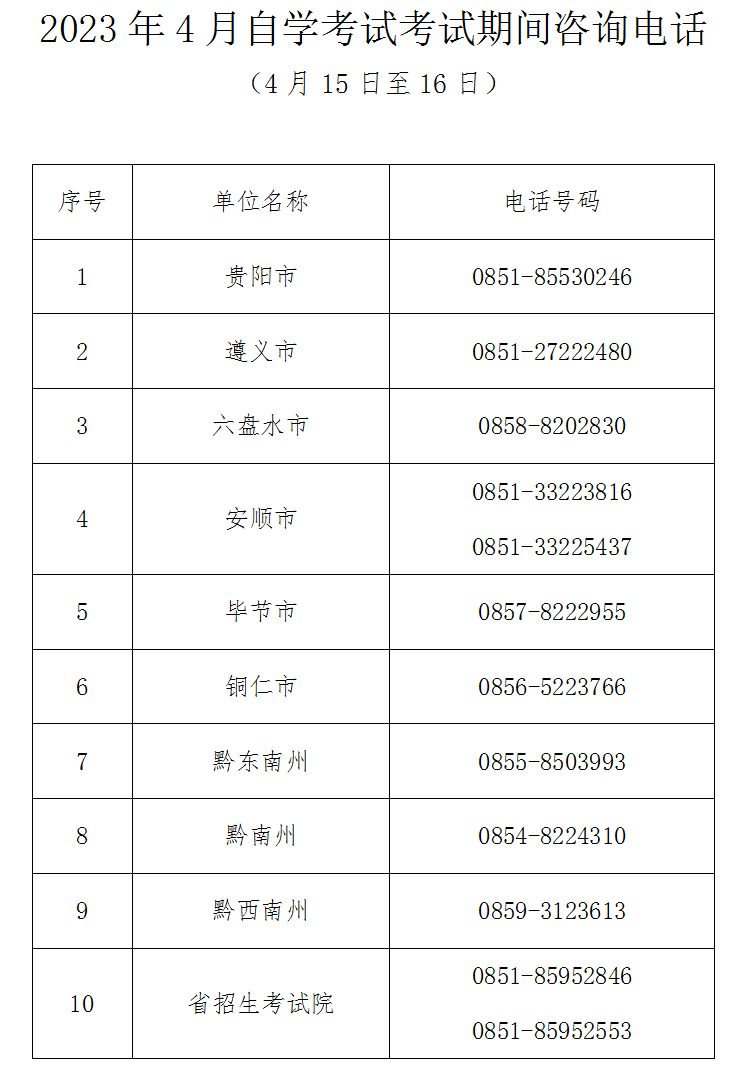 2023年4月自学考试考试期间咨询电话

（4月15日至16日）

| 序号 | 单位名称 | 电话号码 |
|---|---|---|
| 1 | 贵阳市 | 0851-85530246 |
| 2 | 遵义市 | 0851-27222480 |
| 3 | 六盘水市 | 0858-8202830 |
| 4 | 安顺市 | 0851-33223816 0851-33225437 |
| 5 | 毕节市 | 0857-8222955 |
| 6 | 铜仁市 | 0856-5223766 |
| 7 | 黔东南州 | 0855-8503993 |
| 8 | 黔南州 | 0854-8224310 |
| 9 | 黔西南州 | 0859-3123613 |
| 10 | 省招生考试院 | 0851-85952846 0851-85952553 |